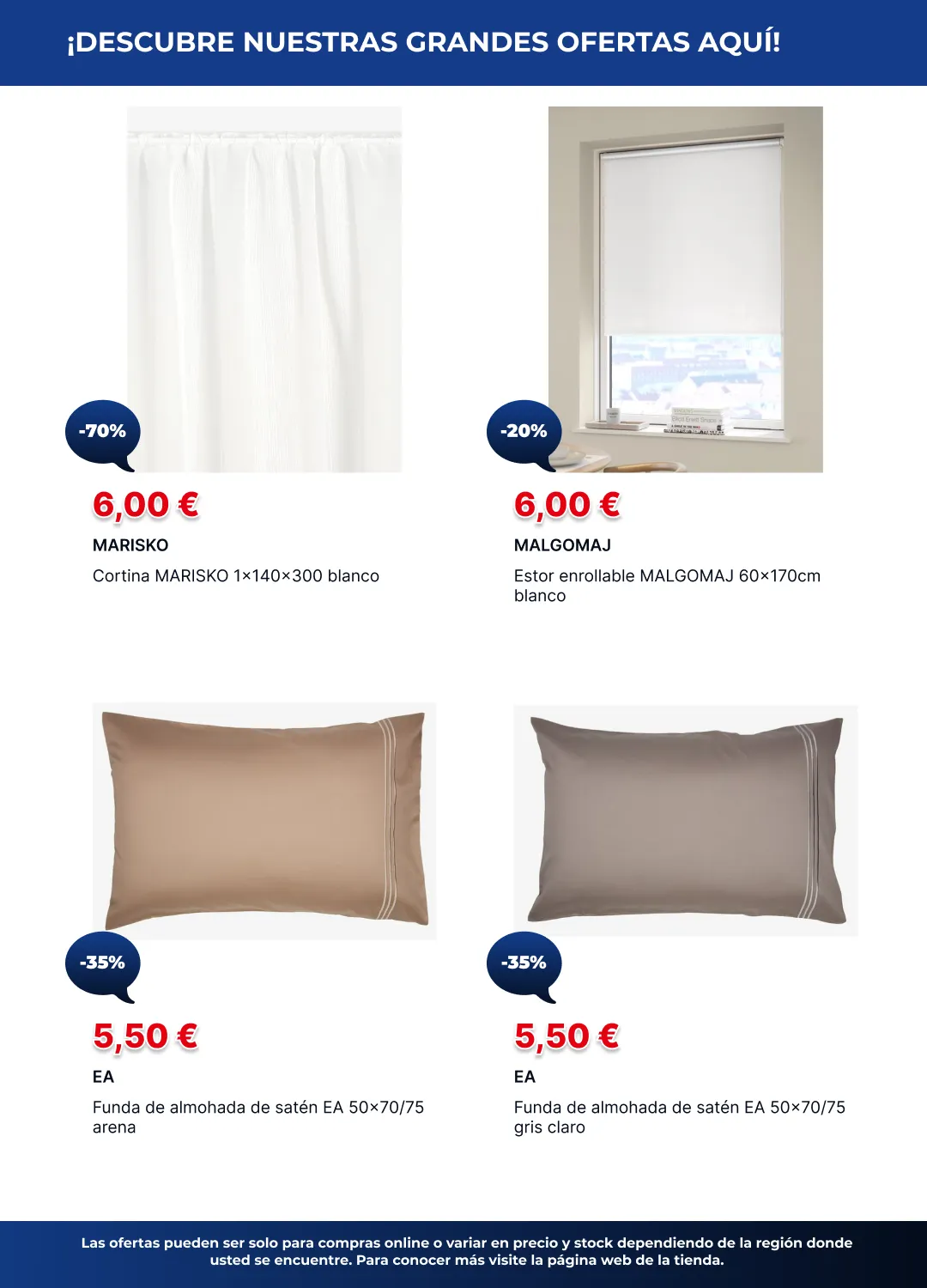 ¡DESCUBRE NUESTRAS GRANDES OFERTAS AQUÍ!

-70%

6,00 €

MARISKO

Cortina MARISKO 1×140×300 blanco

-20%

6,00 €

MALGOMAJ

Estor enrollable MALGOMAJ 60×170cm blanco

-35%

5,50 €

EA

Funda de almohada de satén EA 50×70/75 arena

-35%

5,50 €

EA

Funda de almohada de satén EA 50×70/75 gris claro

Las ofertas pueden ser solo para compras online o variar en precio y stock dependiendo de la región donde usted se encuentre. Para conocer más visite la página web de la tienda.